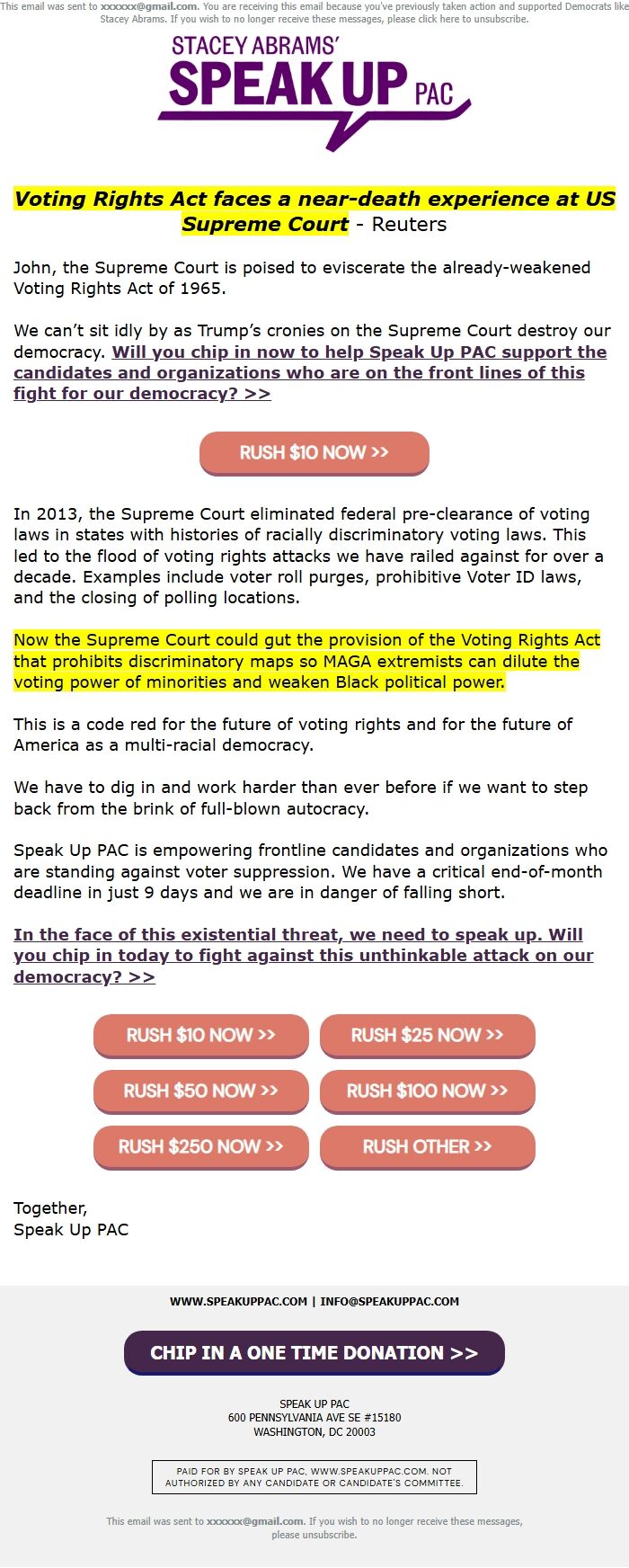 This email was sent to xxxxxx@gmail.com. You are receiving this email because you've previously taken action and supported Democrats like Stacey Abrams. If you wish to no longer receive these messages, please click here to unsubscribe.

STACEY ABRAMS'
SPEAK UP PAC

Voting Rights Act faces a near-death experience at US Supreme Court - Reuters

John, the Supreme Court is poised to eviscerate the already-weakened Voting Rights Act of 1965.

We can't sit idly by as Trump's cronies on the Supreme Court destroy our democracy. Will you chip in now to help Speak Up PAC support the candidates and organizations who are on the front lines of this fight for our democracy? >>

RUSH $10 NOW >>

In 2013, the Supreme Court eliminated federal pre-clearance of voting laws in states with histories of racially discriminatory voting laws. This led to the flood of voting rights attacks we have railed against for over a decade. Examples include voter roll purges, prohibitive Voter ID laws, and the closing of polling locations.

Now the Supreme Court could gut the provision of the Voting Rights Act that prohibits discriminatory maps so MAGA extremists can dilute the voting power of minorities and weaken Black political power.

This is a code red for the future of voting rights and for the future of America as a multi-racial democracy.

We have to dig in and work harder than ever before if we want to step back from the brink of full-blown autocracy.

Speak Up PAC is empowering frontline candidates and organizations who are standing against voter suppression. We have a critical end-of-month deadline in just 9 days and we are in danger of falling short.

In the face of this existential threat, we need to speak up. Will you chip in today to fight against this unthinkable attack on our democracy? >>

RUSH $10 NOW >>
RUSH $25 NOW >>
RUSH $50 NOW >>
RUSH $100 NOW >>
RUSH $250 NOW >>
RUSH OTHER >>

Together,
Speak Up PAC

WWW.SPEAKUPPAC.COM | INFO@SPEAKUPPAC.COM

CHIP IN A ONE TIME DONATION >>

SPEAK UP PAC
600 PENNSYLVANIA AVE SE #15180
WASHINGTON, DC 20003

PAID FOR BY SPEAK UP PAC, WWW.SPEAKUPPAC.COM. NOT AUTHORIZED BY ANY CANDIDATE OR CANDIDATE'S COMMITTEE.

This email was sent to xxxxxx@gmail.com. If you wish to no longer receive these messages, please unsubscribe.